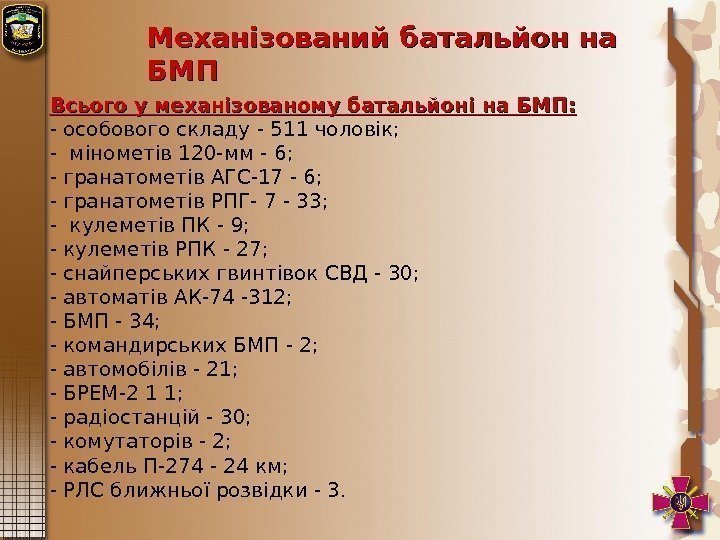 Механізований батальйон на БМП

Всього у механізованому батальйоні на БМП:
- особового складу - 511 чоловік;
- мінометів 120-мм - 6;
- гранатометів АГС-17 - 6;
- гранатометів РПГ- 7 - 33;
- кулеметів ПК - 9;
- кулеметів РПК - 27;
- снайперських гвинтівок СВД - 30;
- автоматів АК-74 -312;
- БМП - 34;
- командирських БМП - 2;
- автомобілів - 21;
- БРЕМ-2 1 1;
- радіостанцій - 30;
- комутаторів - 2;
- кабель П-274 - 24 км;
- РЛС ближньої розвідки - 3.